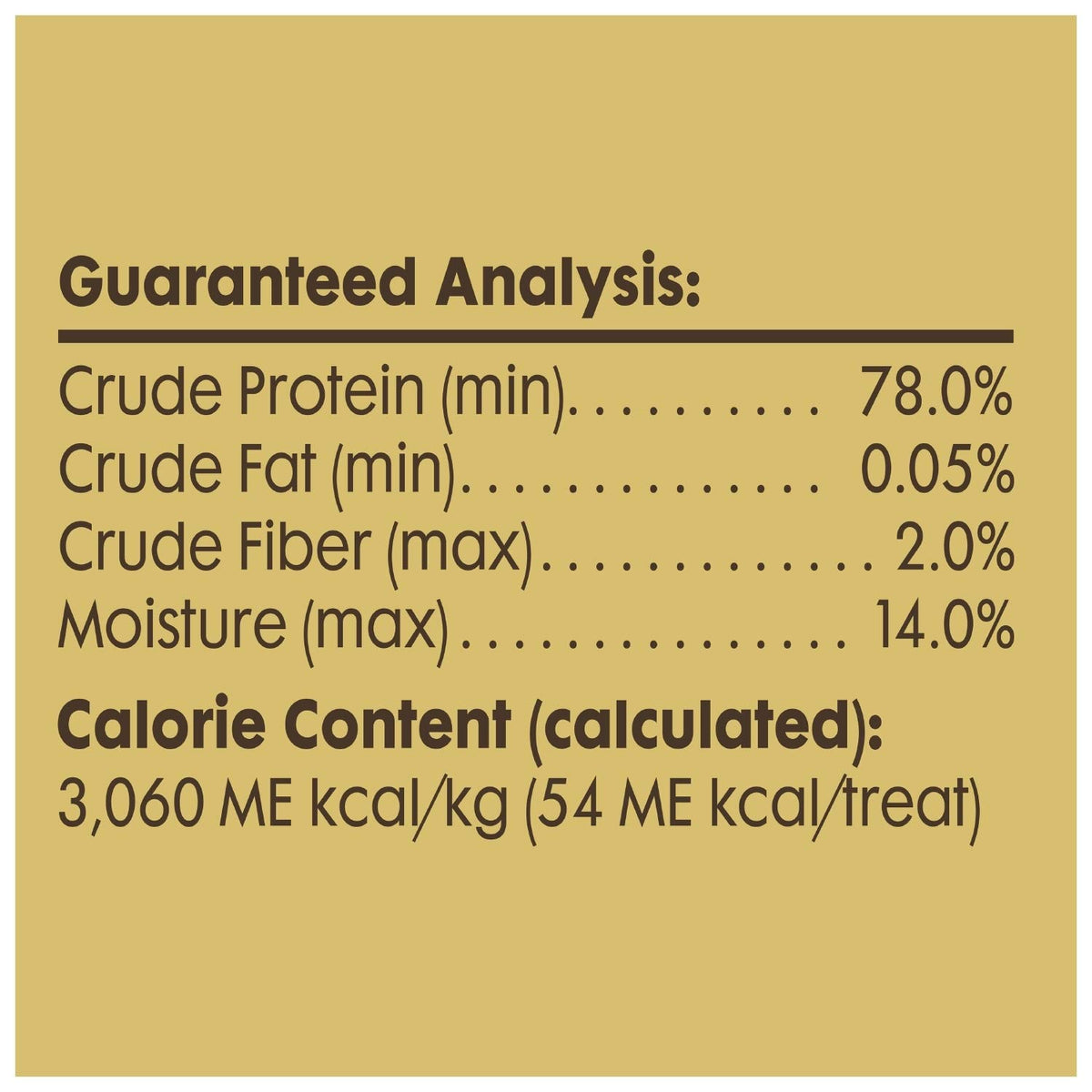 Guaranteed Analysis:

Crude Protein (min) 78.0%
Crude Fat (min) 0.05%
Crude Fiber (max) 2.0%
Moisture (max) 14.0%

Calorie Content (calculated):
3,060 ME kcal/kg (54 ME kcal/treat)